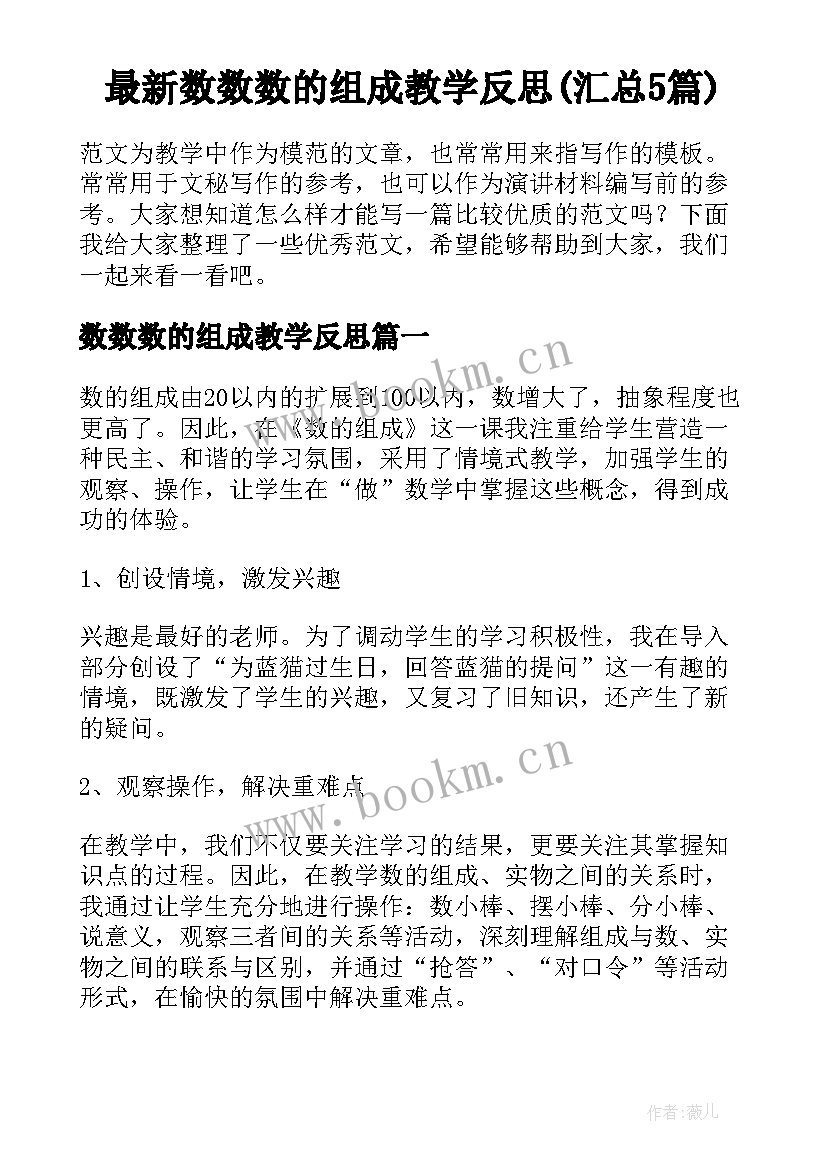 最新数数数的组成教学反思(汇总5篇)

范文为教学中作为模范的文章，也常常用来指写作的模板。常常用于文秘写作的参考，也可以作为演讲材料编写前的参考。大家想知道怎么样才能写一篇比较优质的范文吗？下面我给大家整理了一些优秀范文，希望能够帮助到大家，我们一起来看一看吧。

数数数的组成教学反思篇一

www.bookm.cn

数的组成由20以内的扩展到100以内，数增大了，抽象程度也更高了。因此，在《数的组成》这一课我注重给学生营造一种民主、和谐的学习氛围，采用了情境式教学，加强学生的观察、操作，让学生在“做”数学中掌握这些概念，得到成功的体验。

1、创设情境，激发兴趣

兴趣是最好的老师。为了调动学生的学习积极性，我在导入部分创设了“为蓝猫过生日，回答蓝猫的提问”这一有趣的情境，既激发了学生的兴趣，又复习了旧知识，还产生了新的疑问。

www.bookm.cn

2、观察操作，解决重难点

在教学中，我们不仅要关注学习的结果，更要关注其掌握知识点的过程。因此，在教学数的组成、实物之间的关系时，我通过让学生充分地进行操作：数小棒、摆小棒、分小棒、说意义，观察三者间的关系等活动，深刻理解组成与数、实物之间的联系与区别，并通过“抢答”、“对口令”等活动形式，在愉快的氛围中解决重难点。

作者：薇儿